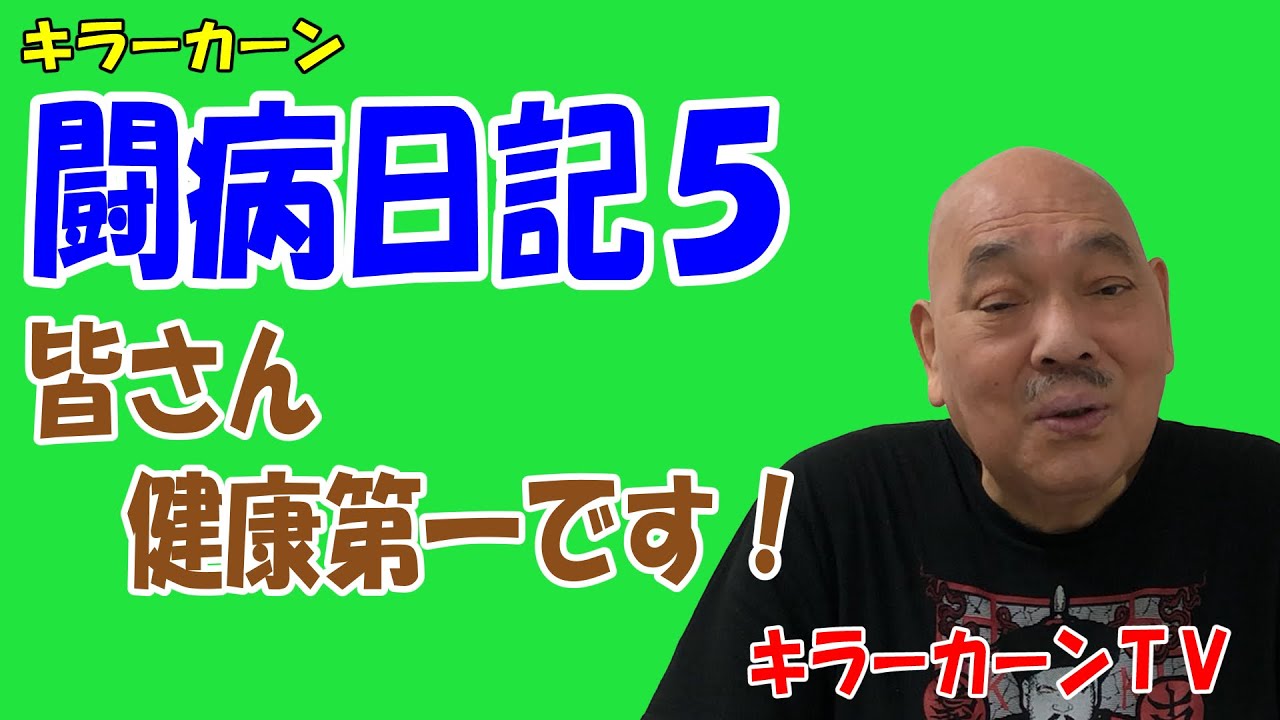 キラーカーン

闘病日記５

皆さん
健康第一です！

キラーカーンTV